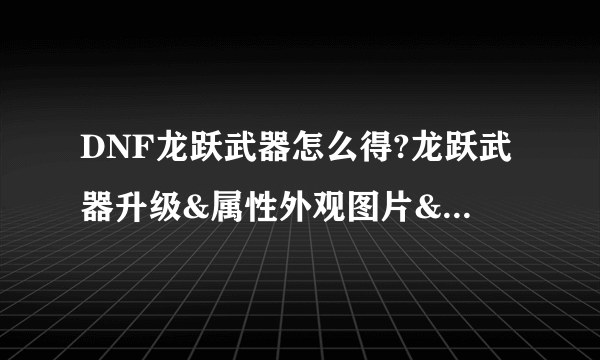 DNF龙跃武器怎么得?龙跃武器升级&属性外观图片&...